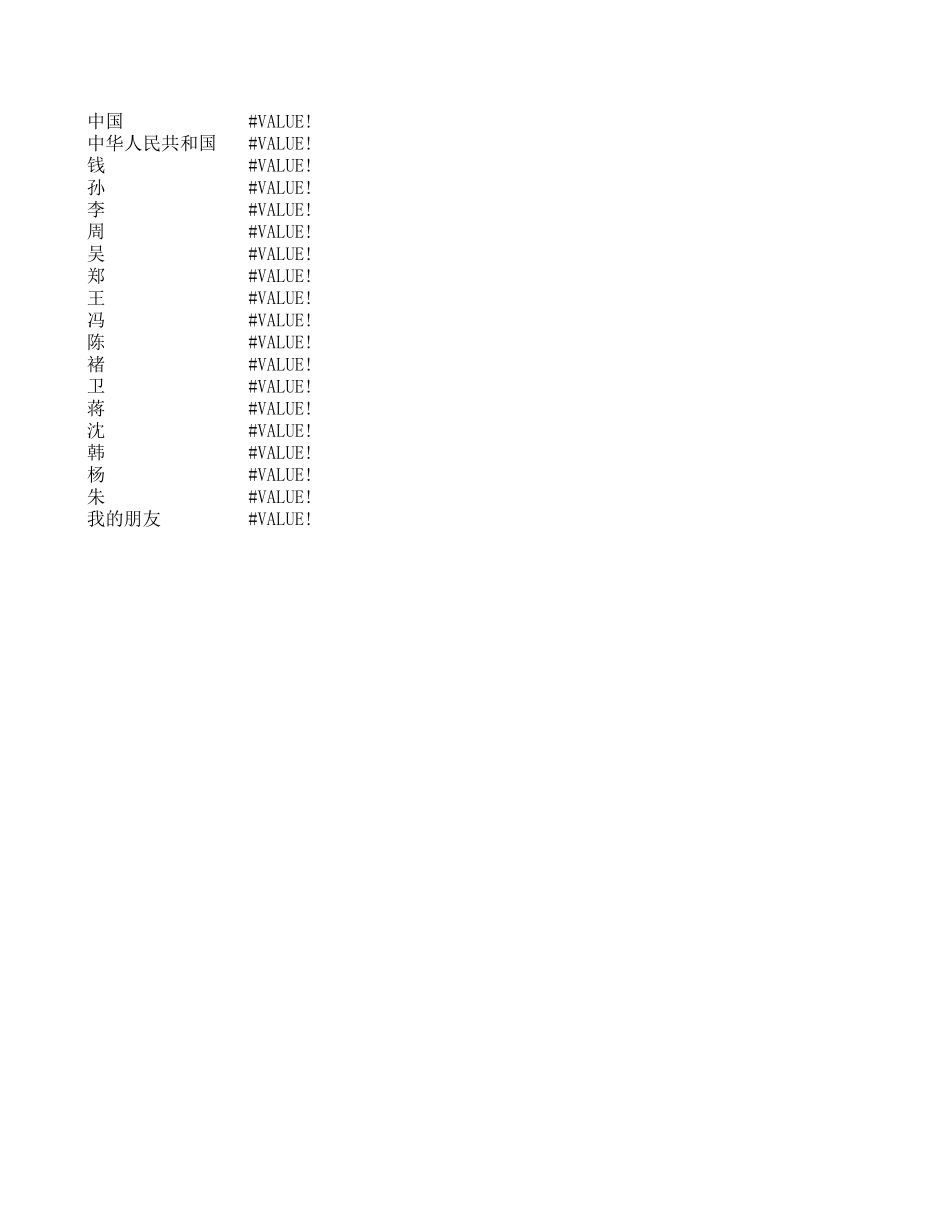 | 中国 | #VALUE! |
|---|---|
| 中华人民共和国 | #VALUE! |
| 钱 | #VALUE! |
| 孙 | #VALUE! |
| 李 | #VALUE! |
| 周 | #VALUE! |
| 吴 | #VALUE! |
| 郑 | #VALUE! |
| 王 | #VALUE! |
| 冯 | #VALUE! |
| 陈 | #VALUE! |
| 褚 | #VALUE! |
| 卫 | #VALUE! |
| 蒋 | #VALUE! |
| 沈 | #VALUE! |
| 韩 | #VALUE! |
| 杨 | #VALUE! |
| 朱 | #VALUE! |
| 我的朋友 | #VALUE! |